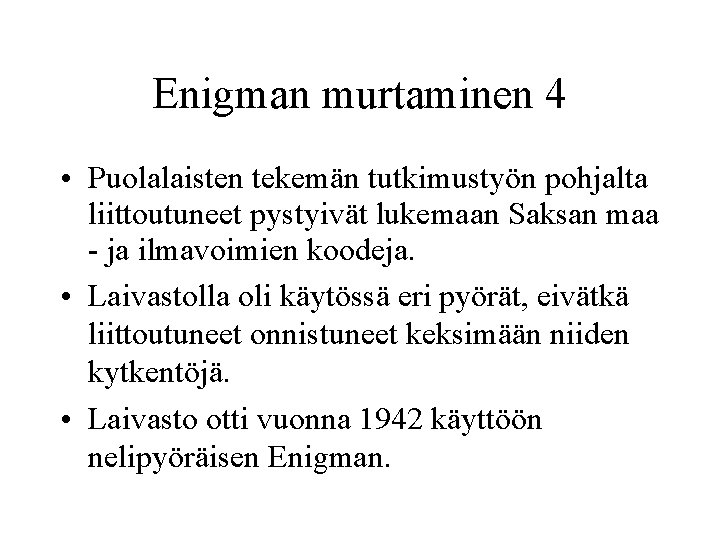 Enigman murtaminen 4

• Puolalaisten tekemän tutkimustyön pohjalta liittoutuneet pystyivät lukemaan Saksan maa - ja ilmavoimien koodeja.

• Laivastolla oli käytössä eri pyörät, eivätkä liittoutuneet onnistuneet keksimään niiden kytkentöjä.

• Laivasto otti vuonna 1942 käyttöön nelipyöräisen Enigman.